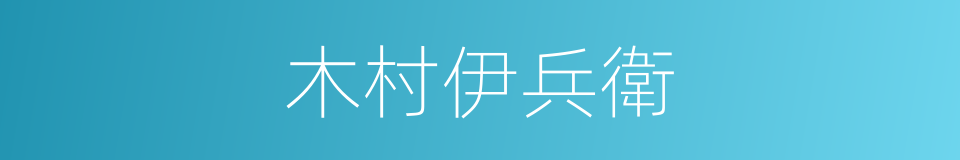 木村伊兵衛